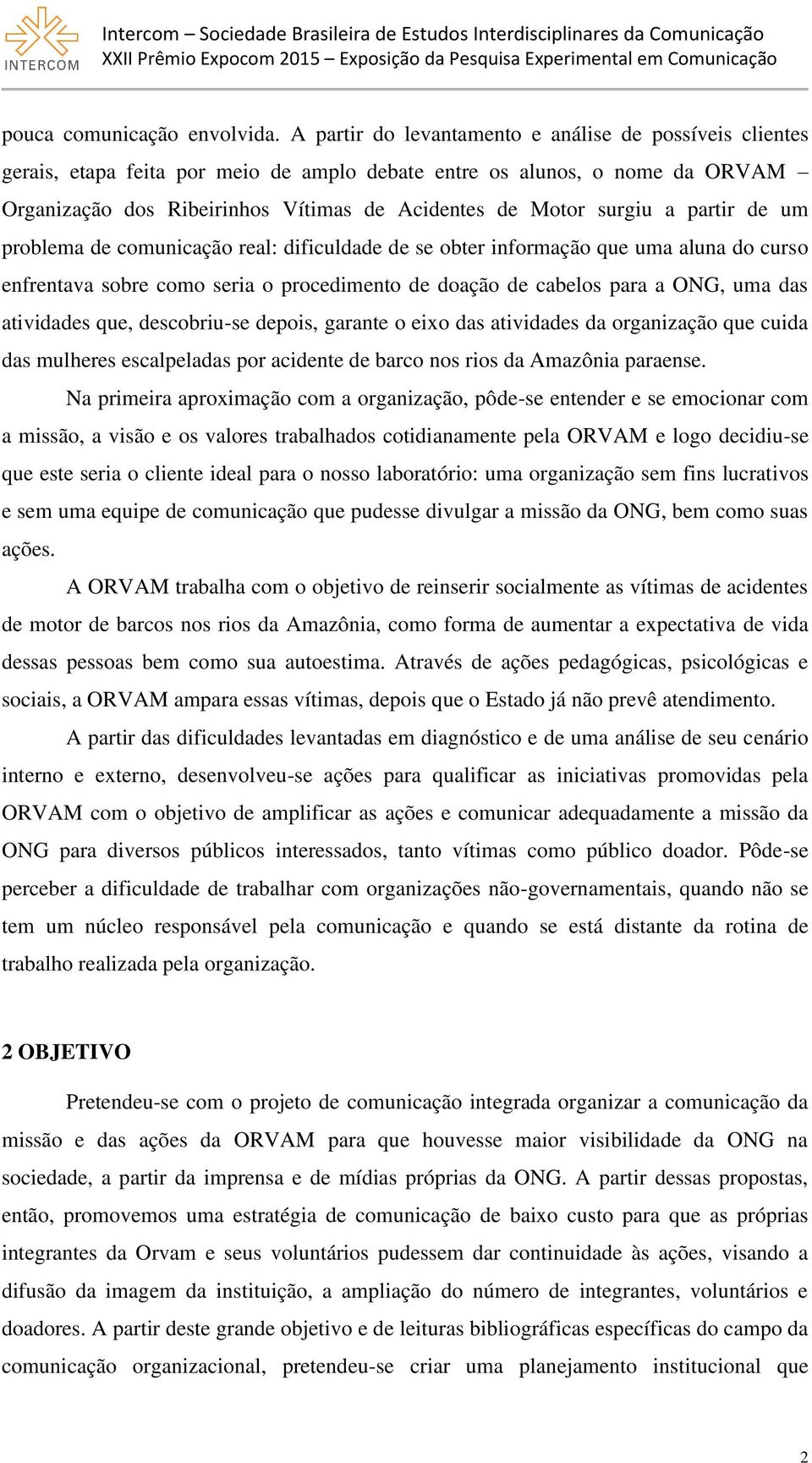 INTERCOM

Intercom – Sociedade Brasileira de Estudos Interdisciplinares da Comunicação
XXII Prêmio Expocom 2015 – Exposição da Pesquisa Experimental em Comunicação

pouca comunicação envolvida. A partir do levantamento e análise de possíveis clientes gerais, etapa feita por meio de amplo debate entre os alunos, o nome da ORVAM – Organização dos Ribeirinhos Vítimas de Acidentes de Motor surgiu a partir de um problema de comunicação real: dificuldade de se obter informação que uma aluna do curso enfrentava sobre como seria o procedimento de doação de cabelos para a ONG, uma das atividades que, descobriu-se depois, garante o eixo das atividades da organização que cuida das mulheres escalpeladas por acidente de barco nos rios da Amazônia paraense.

Na primeira aproximação com a organização, pôde-se entender e se emocionar com a missão, a visão e os valores trabalhados cotidianamente pela ORVAM e logo decidiu-se que este seria o cliente ideal para o nosso laboratório: uma organização sem fins lucrativos e sem uma equipe de comunicação que pudesse divulgar a missão da ONG, bem como suas ações.

A ORVAM trabalha com o objetivo de reinserir socialmente as vítimas de acidentes de motor de barcos nos rios da Amazônia, como forma de aumentar a expectativa de vida dessas pessoas bem como sua autoestima. Através de ações pedagógicas, psicológicas e sociais, a ORVAM ampara essas vítimas, depois que o Estado já não prevê atendimento.

A partir das dificuldades levantadas em diagnóstico e de uma análise de seu cenário interno e externo, desenvolveu-se ações para qualificar as iniciativas promovidas pela ORVAM com o objetivo de amplificar as ações e comunicar adequadamente a missão da ONG para diversos públicos interessados, tanto vítimas como público doador. Pôde-se perceber a dificuldade de trabalhar com organizações não-governamentais, quando não se tem um núcleo responsável pela comunicação e quando se está distante da rotina de trabalho realizada pela organização.

2 OBJETIVO

Pretendeu-se com o projeto de comunicação integrada organizar a comunicação da missão e das ações da ORVAM para que houvesse maior visibilidade da ONG na sociedade, a partir da imprensa e de mídias próprias da ONG. A partir dessas propostas, então, promovemos uma estratégia de comunicação de baixo custo para que as próprias integrantes da Orvam e seus voluntários pudessem dar continuidade às ações, visando a difusão da imagem da instituição, a ampliação do número de integrantes, voluntários e doadores. A partir deste grande objetivo e de leituras bibliográficas específicas do campo da comunicação organizacional, pretendeu-se criar uma planejamento institucional que

2